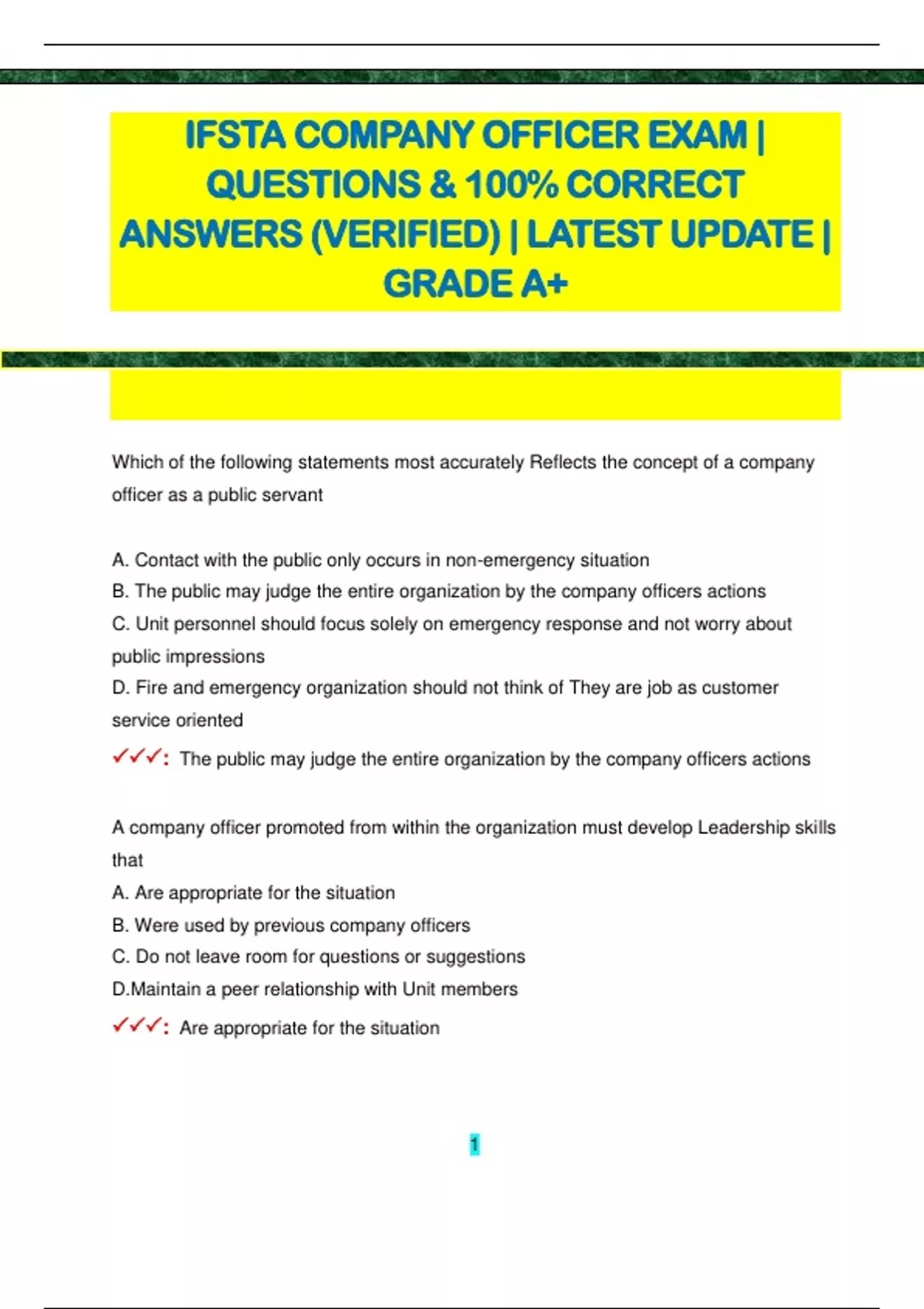 IFSTA COMPANY OFFICER EXAM | QUESTIONS & 100% CORRECT ANSWERS (VERIFIED) | LATEST UPDATE | GRADE A+

Which of the following statements most accurately Reflects the concept of a company officer as a public servant

A. Contact with the public only occurs in non-emergency situation
B. The public may judge the entire organization by the company officers actions
C. Unit personnel should focus solely on emergency response and not worry about public impressions
D. Fire and emergency organization should not think of They are job as customer service oriented
✓✓✓: The public may judge the entire organization by the company officers actions

A company officer promoted from within the organization must develop Leadership skills that
A. Are appropriate for the situation
B. Were used by previous company officers
C. Do not leave room for questions or suggestions
D.Maintain a peer relationship with Unit members
✓✓✓: Are appropriate for the situation

1